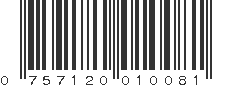 0 75712 01008 1